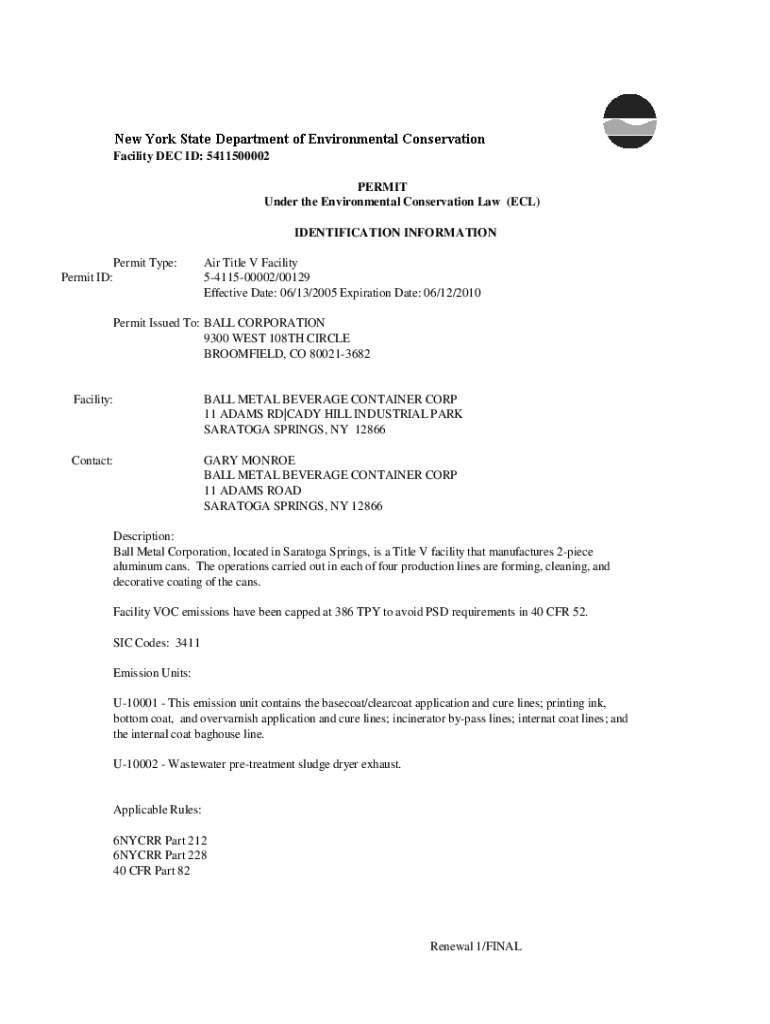 New York State Department of Environmental Conservation
Facility DEC ID: 5411500002

PERMIT
Under the Environmental Conservation Law (ECL)

IDENTIFICATION INFORMATION

Permit Type: Air Title V Facility
Permit ID: 5-4115-00002/00129
Effective Date: 06/13/2005 Expiration Date: 06/12/2010

Permit Issued To: BALL CORPORATION
9300 WEST 108TH CIRCLE
BROOMFIELD, CO 80021-3682

Facility: BALL METAL BEVERAGE CONTAINER CORP
11 ADAMS RD|CADY HILL INDUSTRIAL PARK
SARATOGA SPRINGS, NY 12866

Contact: GARY MONROE
BALL METAL BEVERAGE CONTAINER CORP
11 ADAMS ROAD
SARATOGA SPRINGS, NY 12866

Description:
Ball Metal Corporation, located in Saratoga Springs, is a Title V facility that manufactures 2-piece aluminum cans. The operations carried out in each of four production lines are forming, cleaning, and decorative coating of the cans.

Facility VOC emissions have been capped at 386 TPY to avoid PSD requirements in 40 CFR 52.

SIC Codes: 3411

Emission Units:

U-10001 - This emission unit contains the basecoat/clearcoat application and cure lines; printing ink, bottom coat, and overvarnish application and cure lines; incinerator by-pass lines; internat coat lines; and the internal coat baghouse line.

U-10002 - Wastewater pre-treatment sludge dryer exhaust.

Applicable Rules:

6NYCRR Part 212
6NYCRR Part 228
40 CFR Part 82

Renewal 1/FINAL